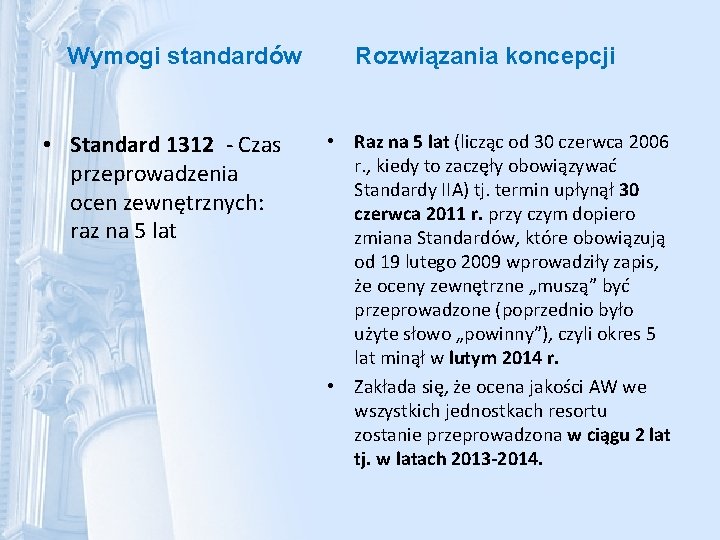 Wymogi standardów

• Standard 1312 - Czas przeprowadzenia ocen zewnętrznych: raz na 5 lat

Rozwiązania koncepcji

• Raz na 5 lat (licząc od 30 czerwca 2006 r., kiedy to zaczęły obowiązywać Standardy IIA) tj. termin upłynął 30 czerwca 2011 r. przy czym dopiero zmiana Standardów, które obowiązują od 19 lutego 2009 wprowadziły zapis, że oceny zewnętrzne „muszą” być przeprowadzone (poprzednio było użyte słowo „powinny”), czyli okres 5 lat minął w lutym 2014 r.

• Zakłada się, że ocena jakości AW we wszystkich jednostkach resortu zostanie przeprowadzona w ciągu 2 lat tj. w latach 2013-2014.